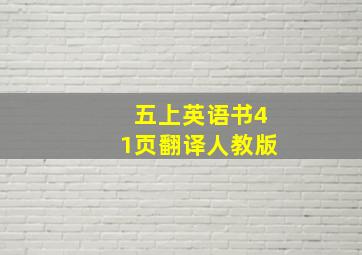 五上英语书41页翻译人教版